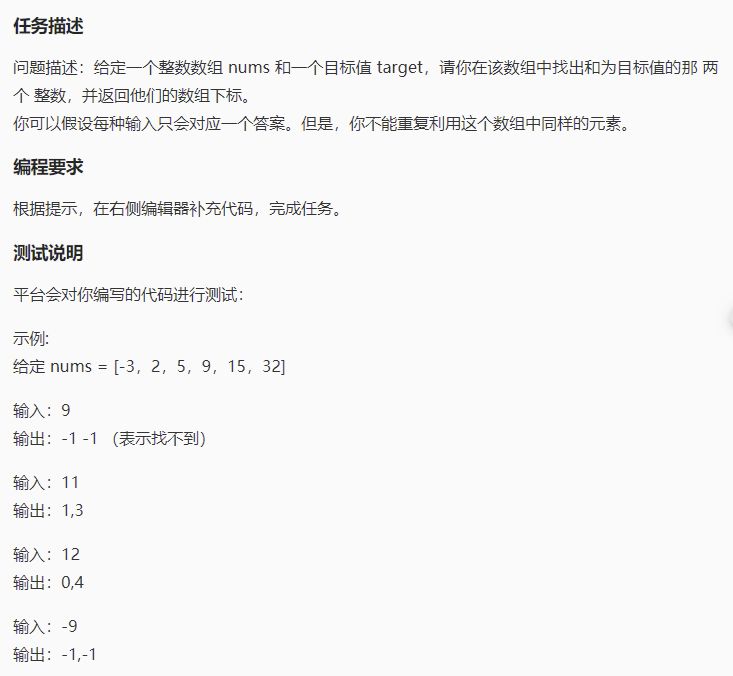 任务描述

问题描述：给定一个整数数组 nums 和一个目标值 target，请你在该数组中找出和为目标值的那 两个 整数，并返回他们的数组下标。
你可以假设每种输入只会对应一个答案。但是，你不能重复利用这个数组中同样的元素。

编程要求

根据提示，在右侧编辑器补充代码，完成任务。

测试说明

平台会对你编写的代码进行测试：

示例:
给定 nums = [-3，2，5，9，15，32]

输入：9
输出：-1 -1 （表示找不到）

输入：11
输出：1,3

输入：12
输出：0,4

输入：-9
输出：-1,-1